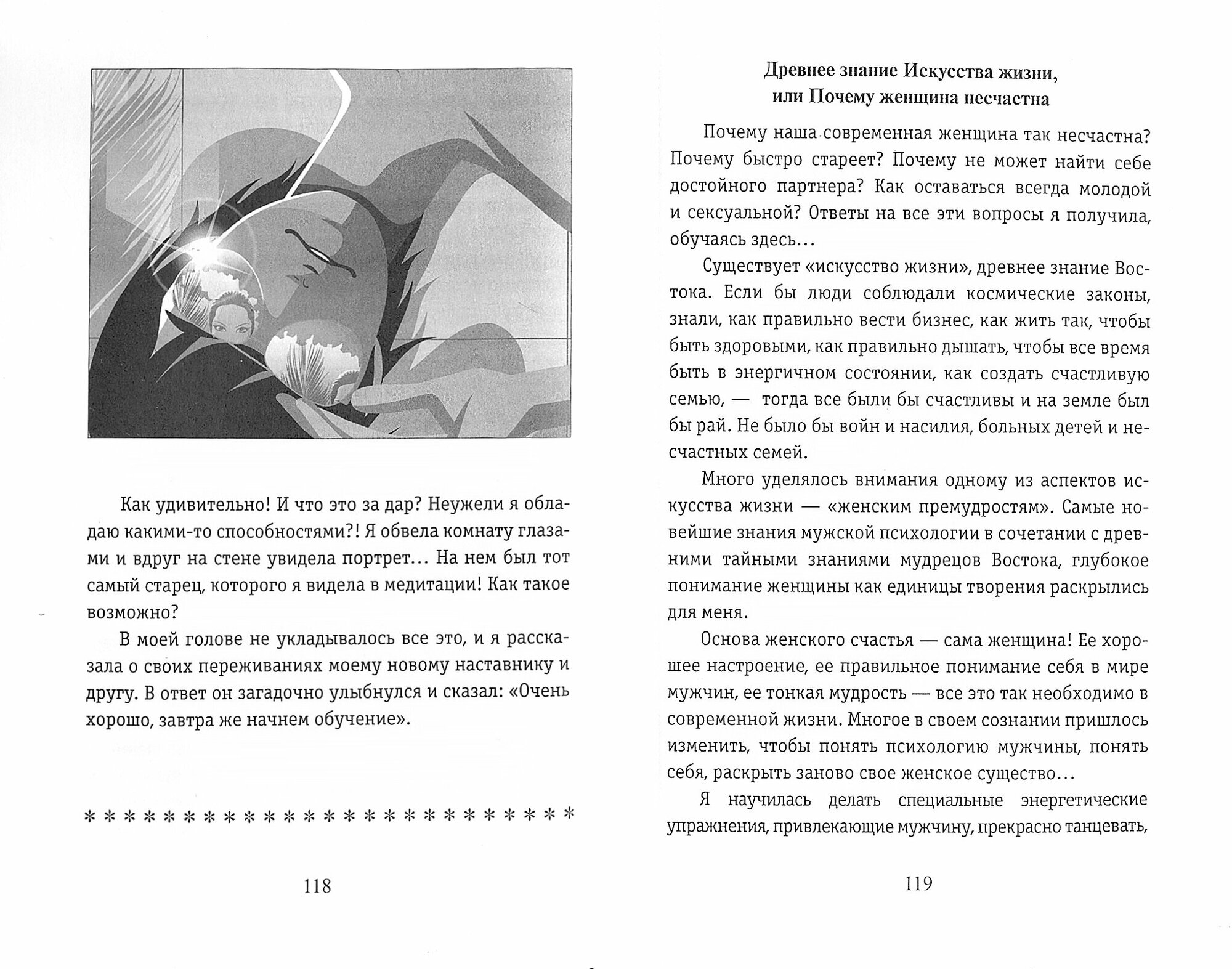 Как удивительно! И что это за дар? Неужели я обладаю какими-то способностями?! Я обвела комнату глазами и вдруг на стене увидела портрет... На нем был тот самый старец, которого я видела в медитации! Как такое возможно?

В моей голове не укладывалось все это, и я рассказала о своих переживаниях моему новому наставнику и другу. В ответ он загадочно улыбнулся и сказал: «Очень хорошо, завтра же начнем обучение».

* * * * * * * * * * * * * * * * * * * * * * * * *

118

Древнее знание Искусства жизни, или Почему женщина несчастна

Почему наша современная женщина так несчастна? Почему быстро стареет? Почему не может найти себе достойного партнера? Как оставаться всегда молодой и сексуальной? Ответы на все эти вопросы я получила, обучаясь здесь...

Существует «искусство жизни», древнее знание Востока. Если бы люди соблюдали космические законы, знали, как правильно вести бизнес, как жить так, чтобы быть здоровыми, как правильно дышать, чтобы все время быть в энергичном состоянии, как создать счастливую семью, — тогда все были бы счастливы и на земле был бы рай. Не было бы войн и насилия, больных детей и несчастных семей.

Много уделялось внимания одному из аспектов искусства жизни — «женским премудростям». Самые новейшие знания мужской психологии в сочетании с древними тайными знаниями мудрецов Востока, глубокое понимание женщины как единицы творения раскрылись для меня.

Основа женского счастья — сама женщина! Ее хорошее настроение, ее правильное понимание себя в мире мужчин, ее тонкая мудрость — все это так необходимо в современной жизни. Многое в своем сознании пришлось изменить, чтобы понять психологию мужчины, понять себя, раскрыть заново свое женское существо...

Я научилась делать специальные энергетические упражнения, привлекающие мужчину, прекрасно танцевать,

119